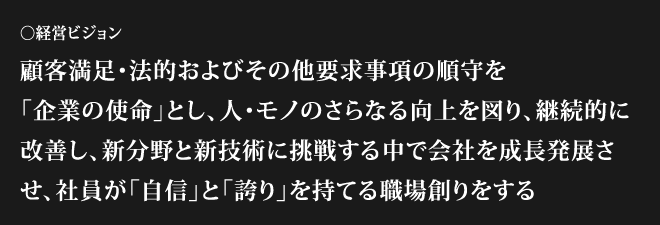 ○経営ビジョン

顧客満足・法的およびその他要求事項の順守を「企業の使命」とし、人・モノのさらなる向上を図り、継続的に改善し、新分野と新技術に挑戦する中で会社を成長発展させ、社員が「自信」と「誇り」を持てる職場創りをする